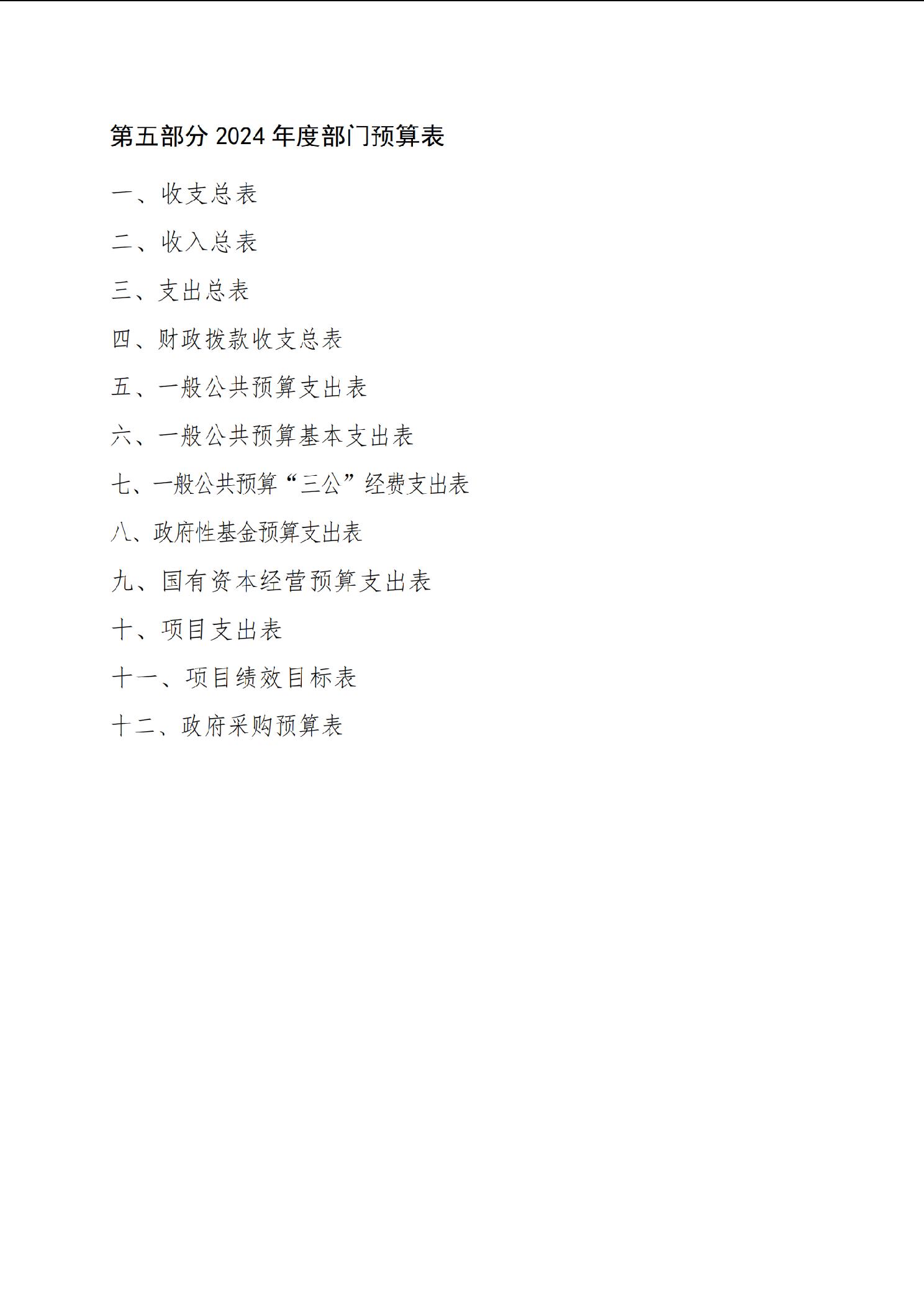 第五部分 2024 年度部门预算表

一、收支总表

二、收入总表

三、支出总表

四、财政拨款收支总表

五、一般公共预算支出表

六、一般公共预算基本支出表

七、一般公共预算“三公”经费支出表

八、政府性基金预算支出表

九、国有资本经营预算支出表

十、项目支出表

十一、项目绩效目标表

十二、政府采购预算表